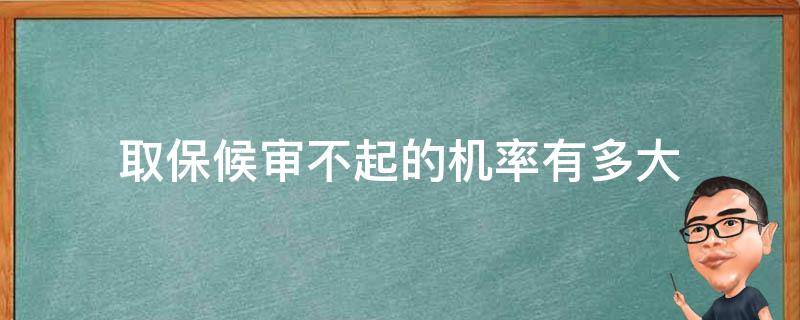 取保候审不起的机率有多大